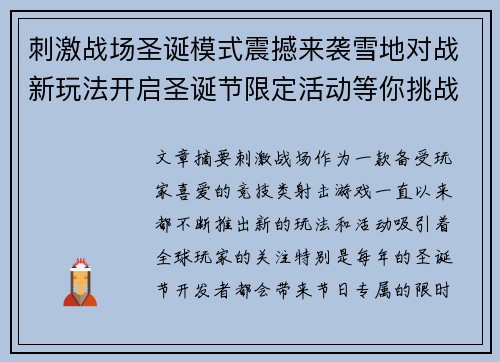 刺激战场圣诞模式震撼来袭雪地对战新玩法开启圣诞节限定活动等你挑战

文章摘要刺激战场作为一款备受玩家喜爱的竞技类射击游戏一直以来都不断推出新的玩法和活动吸引着全球玩家的关注特别是每年的圣诞节开发者都会带来节日专属的限时